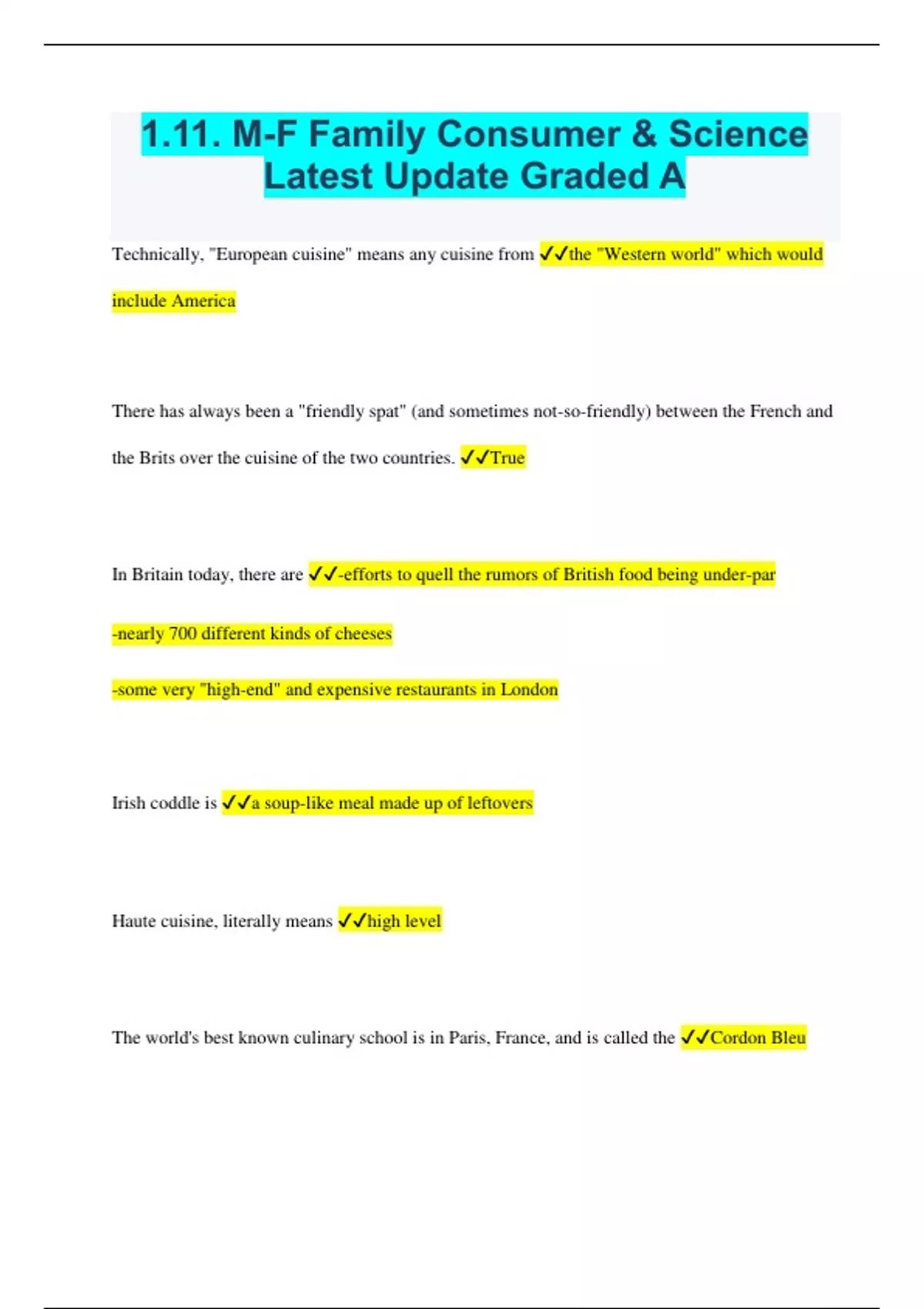 1.11. M-F Family Consumer & Science Latest Update Graded A

Technically, "European cuisine" means any cuisine from ✓✓the "Western world" which would include America

There has always been a "friendly spat" (and sometimes not-so-friendly) between the French and the Brits over the cuisine of the two countries. ✓✓True

In Britain today, there are ✓✓-efforts to quell the rumors of British food being under-par

-nearly 700 different kinds of cheeses

-some very "high-end" and expensive restaurants in London

Irish coddle is ✓✓a soup-like meal made up of leftovers

Haute cuisine, literally means ✓✓high level

The world's best known culinary school is in Paris, France, and is called the ✓✓Cordon Bleu